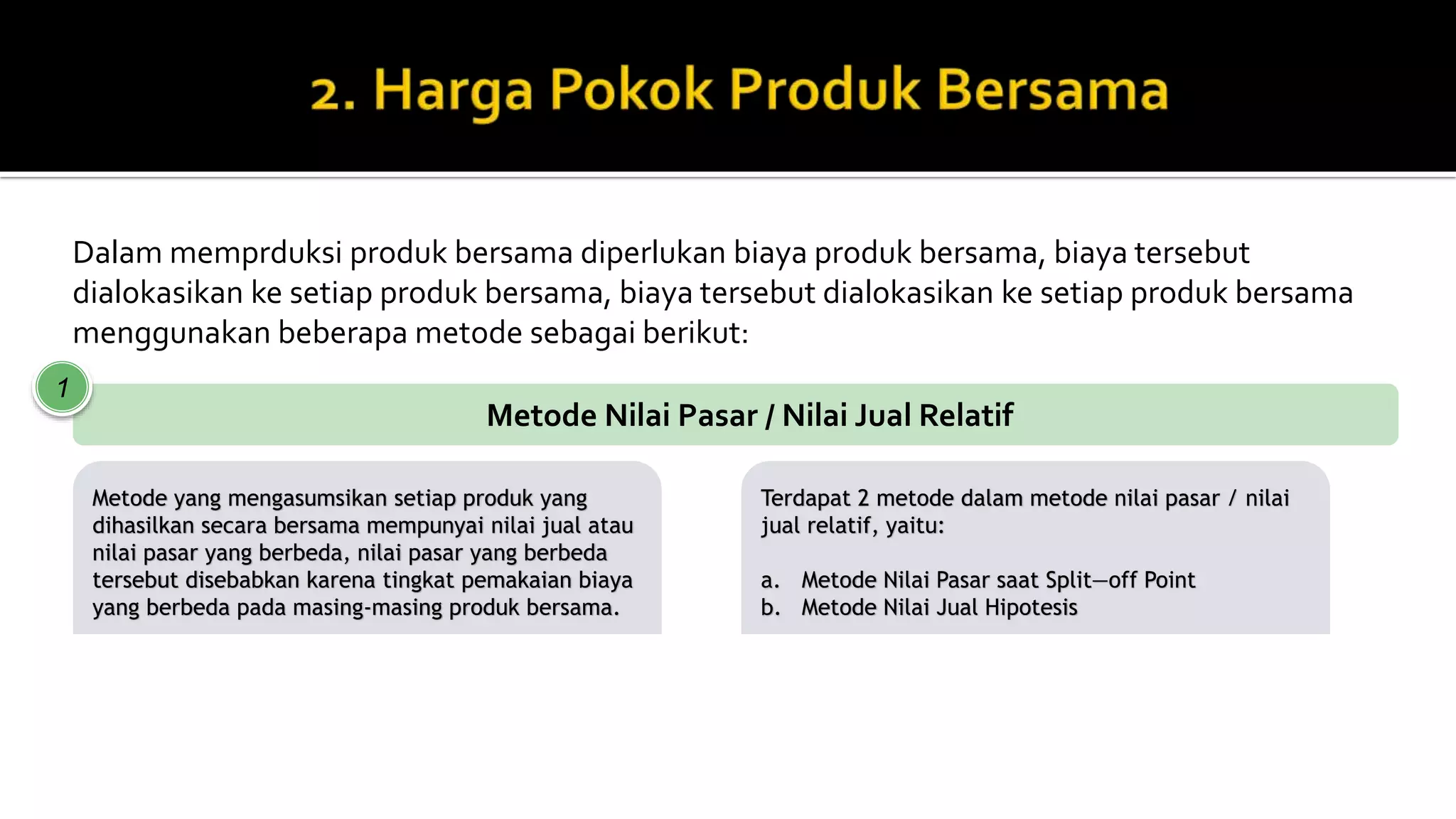 2. Harga Pokok Produk Bersama

Dalam memprduksi produk bersama diperlukan biaya produk bersama, biaya tersebut dialokasikan ke setiap produk bersama, biaya tersebut dialokasikan ke setiap produk bersama menggunakan beberapa metode sebagai berikut:

1

Metode Nilai Pasar / Nilai Jual Relatif

Metode yang mengasumsikan setiap produk yang dihasilkan secara bersama mempunyai nilai jual atau nilai pasar yang berbeda, nilai pasar yang berbeda tersebut disebabkan karena tingkat pemakaian biaya yang berbeda pada masing-masing produk bersama.

Terdapat 2 metode dalam metode nilai pasar / nilai jual relatif, yaitu:

a. Metode Nilai Pasar saat Split—off Point
b. Metode Nilai Jual Hipotesis